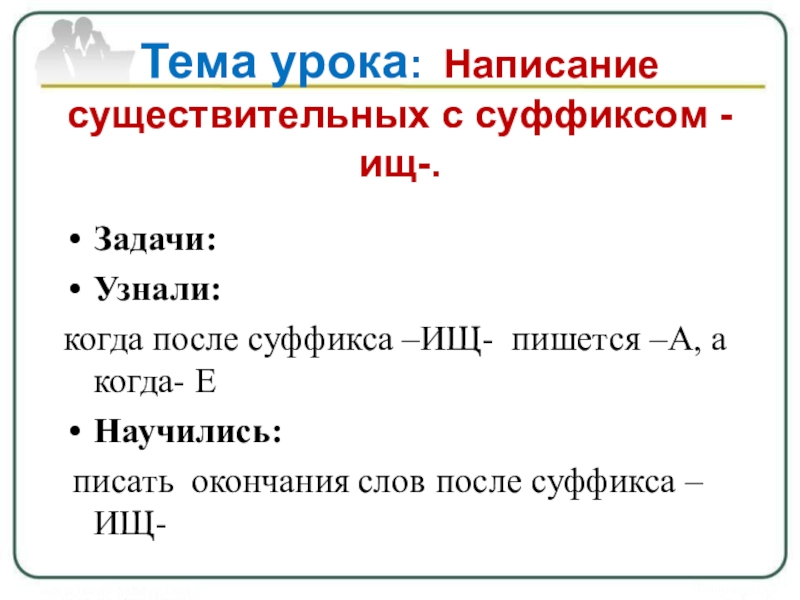 Тема урока: Написание существительных с суффиксом -ищ-.

• Задачи:
• Узнали:

когда после суффикса –ИЩ- пишется –А, а когда- Е

• Научились:

писать окончания слов после суффикса –ИЩ-